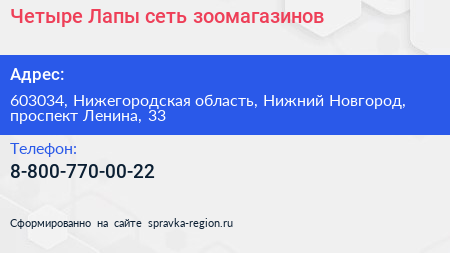 Четыре Лапы сеть зоомагазинов

Адрес:

603034, Нижегородская область, Нижний Новгород, проспект Ленина, 33

Телефон:

8-800-770-00-22

Сформированно на сайте spravka-region.ru